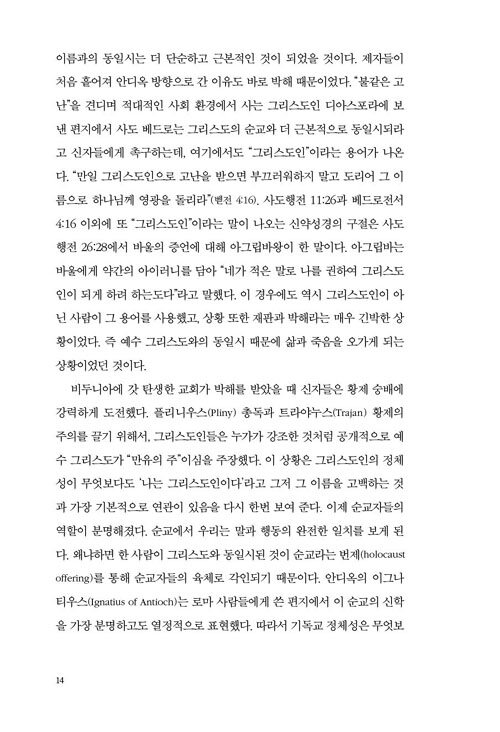 이름과의 동일시는 더 단순하고 근본적인 것이 되었을 것이다. 제자들이 처음 흩어져 안디옥 방향으로 간 이유도 바로 박해 때문이었다. "불같은 고난"을 견디며 적대적인 사회 환경에서 사는 그리스도인 디아스포라에 보낸 편지에서 사도 베드로는 그리스도의 순교와 더 근본적으로 동일시되라고 신자들에게 촉구하는데, 여기에서도 "그리스도인"이라는 용어가 나온다. "만일 그리스도인으로 고난을 받으면 부끄러워하지 말고 도리어 그 이름으로 하나님께 영광을 돌리라"(벧전 4:16). 사도행전 11:26과 베드로전서 4:16 이외에 또 "그리스도인"이라는 말이 나오는 신약성경의 구절은 사도행전 26:28에서 바울의 증언에 대해 아그립바왕이 한 말이다. 아그립바는 바울에게 약간의 아이러니를 담아 "네가 적은 말로 나를 권하여 그리스도인이 되게 하려 하는도다"라고 말했다. 이 경우에도 역시 그리스도인이 아닌 사람이 그 용어를 사용했고, 상황 또한 재판과 박해라는 매우 긴박한 상황이었다. 즉 예수 그리스도와의 동일시 때문에 삶과 죽음을 오가게 되는 상황이었던 것이다.

비두니아에 갓 탄생한 교회가 박해를 받았을 때 신자들은 황제 숭배에 강력하게 도전했다. 플리니우스(Pliny) 총독과 트라야누스(Trajan) 황제의 주의를 끌기 위해서, 그리스도인들은 누가가 강조한 것처럼 공개적으로 예수 그리스도가 "만유의 주"이심을 주장했다. 이 상황은 그리스도인의 정체성이 무엇보다도 '나는 그리스도인이다'라고 그저 그 이름을 고백하는 것과 가장 기본적으로 연관이 있음을 다시 한번 보여 준다. 이제 순교자들의 역할이 분명해졌다. 순교에서 우리는 말과 행동의 완전한 일치를 보게 된다. 왜냐하면 한 사람이 그리스도와 동일시된 것이 순교라는 번제(holocaust offering)를 통해 순교자들의 육체로 각인되기 때문이다. 안디옥의 이그나티우스(Ignatius of Antioch)는 로마 사람들에게 쓴 편지에서 이 순교의 신학을 가장 분명하고도 열정적으로 표현했다. 따라서 기독교 정체성은 무엇보

14